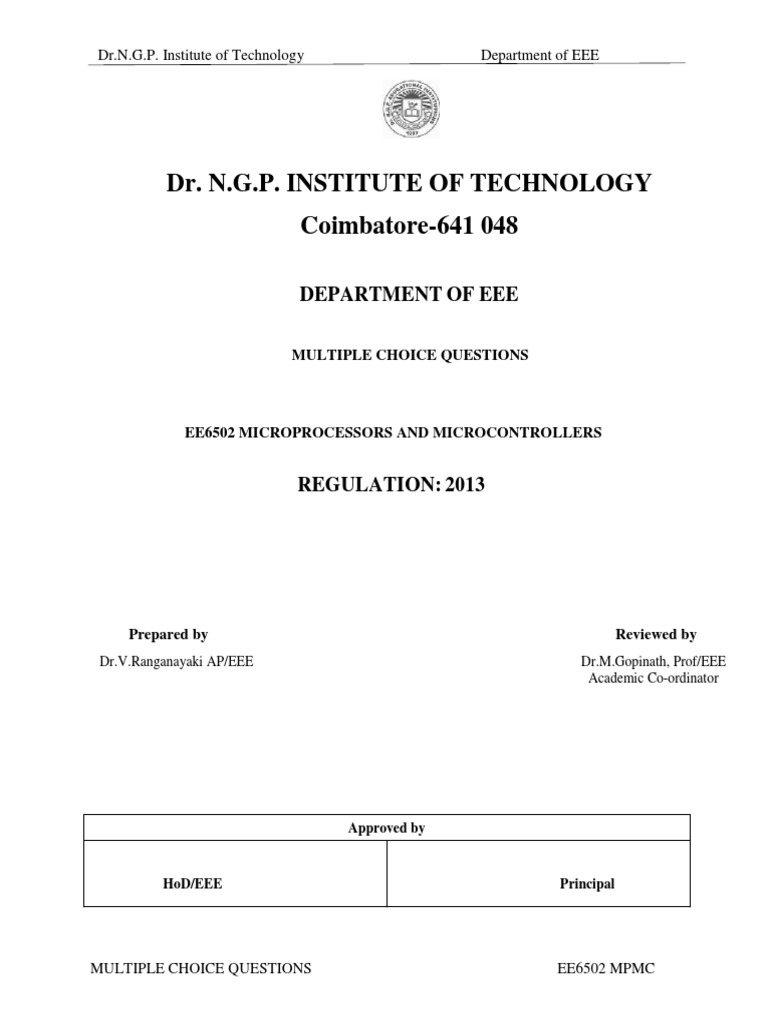 Dr.N.G.P. Institute of Technology Department of EEE

Dr. N.G.P. INSTITUTE OF TECHNOLOGY
Coimbatore-641 048

DEPARTMENT OF EEE

MULTIPLE CHOICE QUESTIONS

EE6502 MICROPROCESSORS AND MICROCONTROLLERS

REGULATION: 2013

Prepared by
Dr.V.Ranganayaki AP/EEE

Reviewed by
Dr.M.Gopinath, Prof/EEE
Academic Co-ordinator

| Approved by | |
|---|---|
| HoD/EEE | Principal |

MULTIPLE CHOICE QUESTIONS EE6502 MPMC